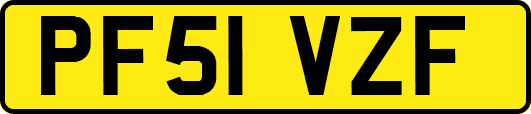 PF51 VZF